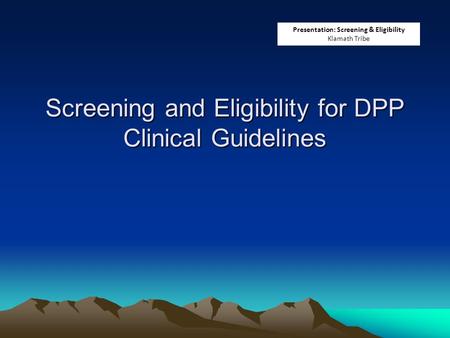 Presentation: Screening & Eligibility
Klamath Tribe

Screening and Eligibility for DPP Clinical Guidelines